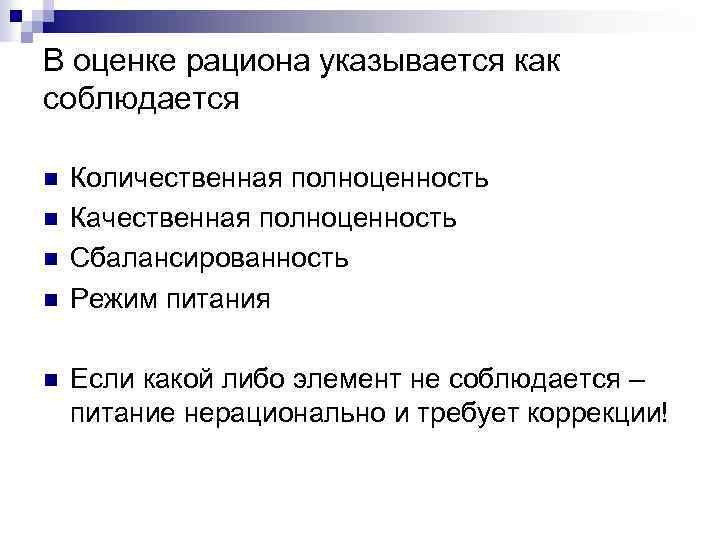 В оценке рациона указывается как соблюдается

• Количественная полноценность
• Качественная полноценность
• Сбалансированность
• Режим питания

• Если какой либо элемент не соблюдается – питание нерационально и требует коррекции!